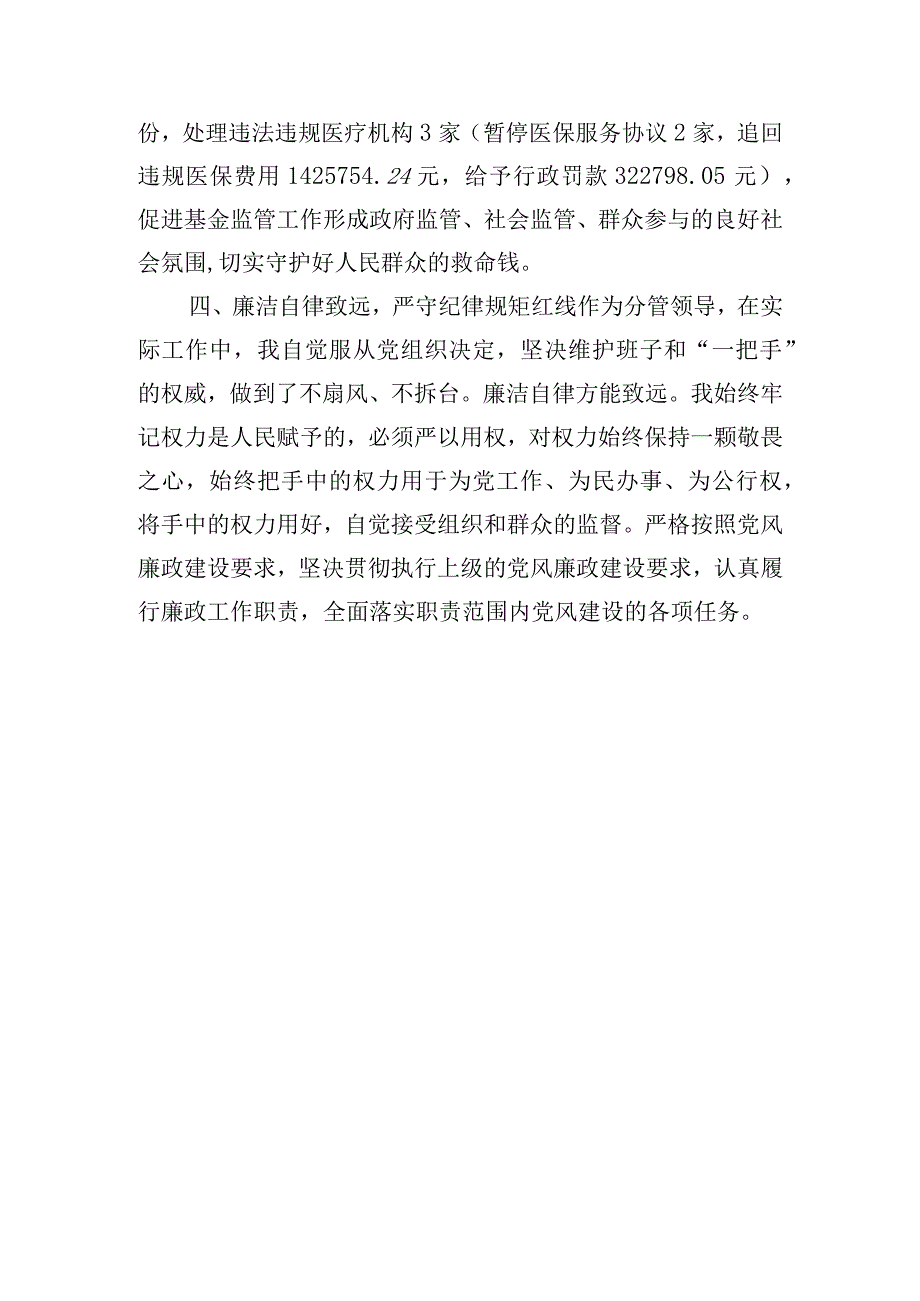 份，处理违法违规医疗机构3家（暂停医保服务协议2家，追回违规医保费用1425754.24元，给予行政罚款322798.05元），促进基金监管工作形成政府监管、社会监管、群众参与的良好社会氛围,切实守护好人民群众的救命钱。

四、廉洁自律致远，严守纪律规矩红线作为分管领导，在实际工作中，我自觉服从党组织决定，坚决维护班子和“一把手”的权威，做到了不扇风、不拆台。廉洁自律方能致远。我始终牢记权力是人民赋予的，必须严以用权，对权力始终保持一颗敬畏之心，始终把手中的权力用于为党工作、为民办事、为公行权，将手中的权力用好，自觉接受组织和群众的监督。严格按照党风廉政建设要求，坚决贯彻执行上级的党风廉政建设要求，认真履行廉政工作职责，全面落实职责范围内党风建设的各项任务。